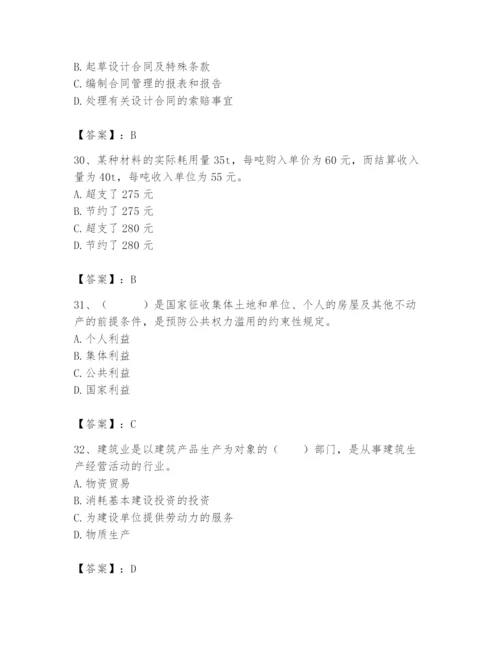 B. 起草设计合同及特殊条款
C. 编制合同管理的报表和报告
D. 处理有关设计合同的索赔事宜

【答案】：B

30、某种材料的实际耗用量 35t，每吨购入单价为 60 元，而结算收入量为 40t，每吨收入单位为 55 元。
A. 超支了 275 元
B. 节约了 275 元
C. 超支了 280 元
D. 节约了 280 元

【答案】：B

31、（　　）是国家征收集体土地和单位、个人的房屋及其他不动产的前提条件，是预防公共权力滥用的约束性规定。
A. 个人利益
B. 集体利益
C. 公共利益
D. 国家利益

【答案】：C

32、建筑业是以建筑产品生产为对象的（　　）部门，是从事建筑生产经营活动的行业。
A. 物资贸易
B. 消耗基本建设投资的投资
C. 为建设单位提供劳动力的服务
D. 物质生产

【答案】：D